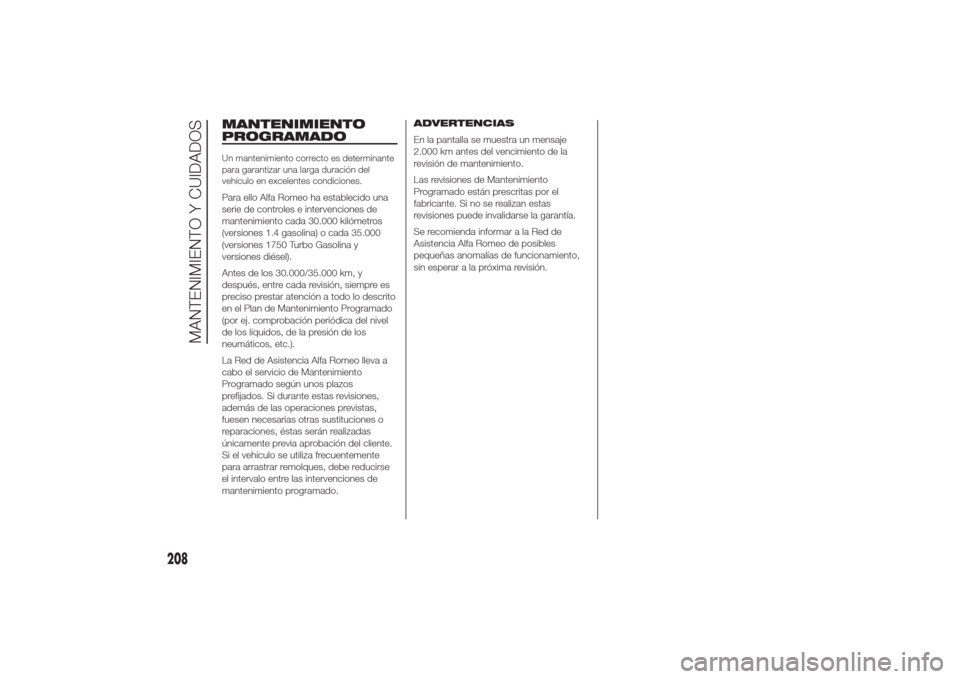 MANTENIMIENTO Y CUIDADOS

MANTENIMIENTO PROGRAMADO

Un mantenimiento correcto es determinante para garantizar una larga duración del vehículo en excelentes condiciones.

Para ello Alfa Romeo ha establecido una serie de controles e intervenciones de mantenimiento cada 30.000 kilómetros (versiones 1.4 gasolina) o cada 35.000 (versiones 1750 Turbo Gasolina y versiones diésel).

Antes de los 30.000/35.000 km, y después, entre cada revisión, siempre es preciso prestar atención a todo lo descrito en el Plan de Mantenimiento Programado (por ej. comprobación periódica del nivel de los líquidos, de la presión de los neumáticos, etc.).

La Red de Asistencia Alfa Romeo lleva a cabo el servicio de Mantenimiento Programado según unos plazos prefijados. Si durante estas revisiones, además de las operaciones previstas, fuesen necesarias otras sustituciones o reparaciones, éstas serán realizadas únicamente previa aprobación del cliente. Si el vehículo se utiliza frecuentemente para arrastrar remolques, debe reducirse el intervalo entre las intervenciones de mantenimiento programado.

ADVERTENCIAS

En la pantalla se muestra un mensaje 2.000 km antes del vencimiento de la revisión de mantenimiento.

Las revisiones de Mantenimiento Programado están prescritas por el fabricante. Si no se realizan estas revisiones puede invalidarse la garantía.

Se recomienda informar a la Red de Asistencia Alfa Romeo de posibles pequeñas anomalías de funcionamiento, sin esperar a la próxima revisión.

208

carmanualsonline.info